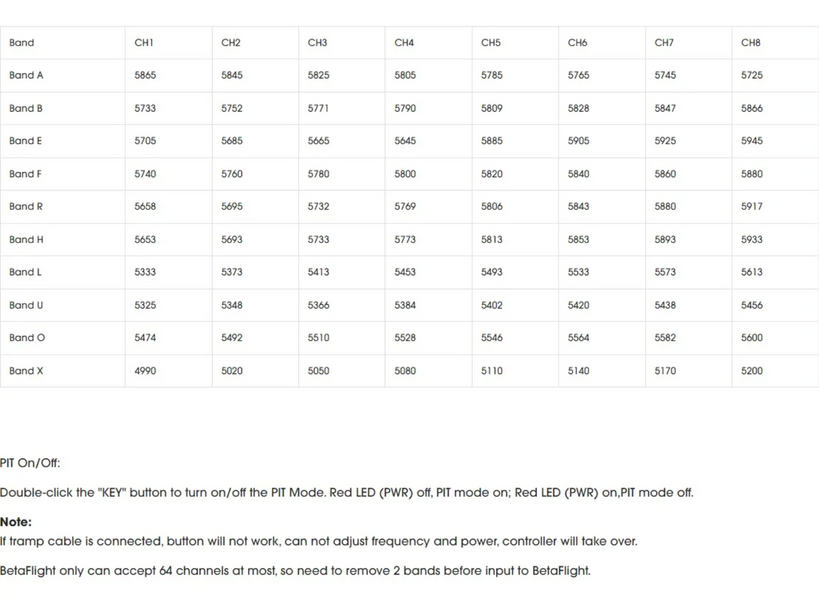 | Band | CH1 | CH2 | CH3 | CH4 | CH5 | CH6 | CH7 | CH8 |
|---|---|---|---|---|---|---|---|---|
| Band A | 5865 | 5845 | 5825 | 5805 | 5785 | 5765 | 5745 | 5725 |
| Band B | 5733 | 5752 | 5771 | 5790 | 5809 | 5828 | 5847 | 5866 |
| Band E | 5705 | 5685 | 5665 | 5645 | 5885 | 5905 | 5925 | 5945 |
| Band F | 5740 | 5760 | 5780 | 5800 | 5820 | 5840 | 5860 | 5880 |
| Band R | 5658 | 5695 | 5732 | 5769 | 5806 | 5843 | 5880 | 5917 |
| Band H | 5653 | 5693 | 5733 | 5773 | 5813 | 5853 | 5893 | 5933 |
| Band L | 5333 | 5373 | 5413 | 5453 | 5493 | 5533 | 5573 | 5613 |
| Band U | 5325 | 5348 | 5366 | 5384 | 5402 | 5420 | 5438 | 5456 |
| Band O | 5474 | 5492 | 5510 | 5528 | 5546 | 5564 | 5582 | 5600 |
| Band X | 4990 | 5020 | 5050 | 5080 | 5110 | 5140 | 5170 | 5200 |

PIT On/Off:

Double-click the "KEY" button to turn on/off the PIT Mode. Red LED (PWR) off, PIT mode on; Red LED (PWR) on,PIT mode off.

Note:
If tramp cable is connected, button will not work, can not adjust frequency and power, controller will take over.

BetaFlight only can accept 64 channels at most, so need to remove 2 bands before input to BetaFlight.